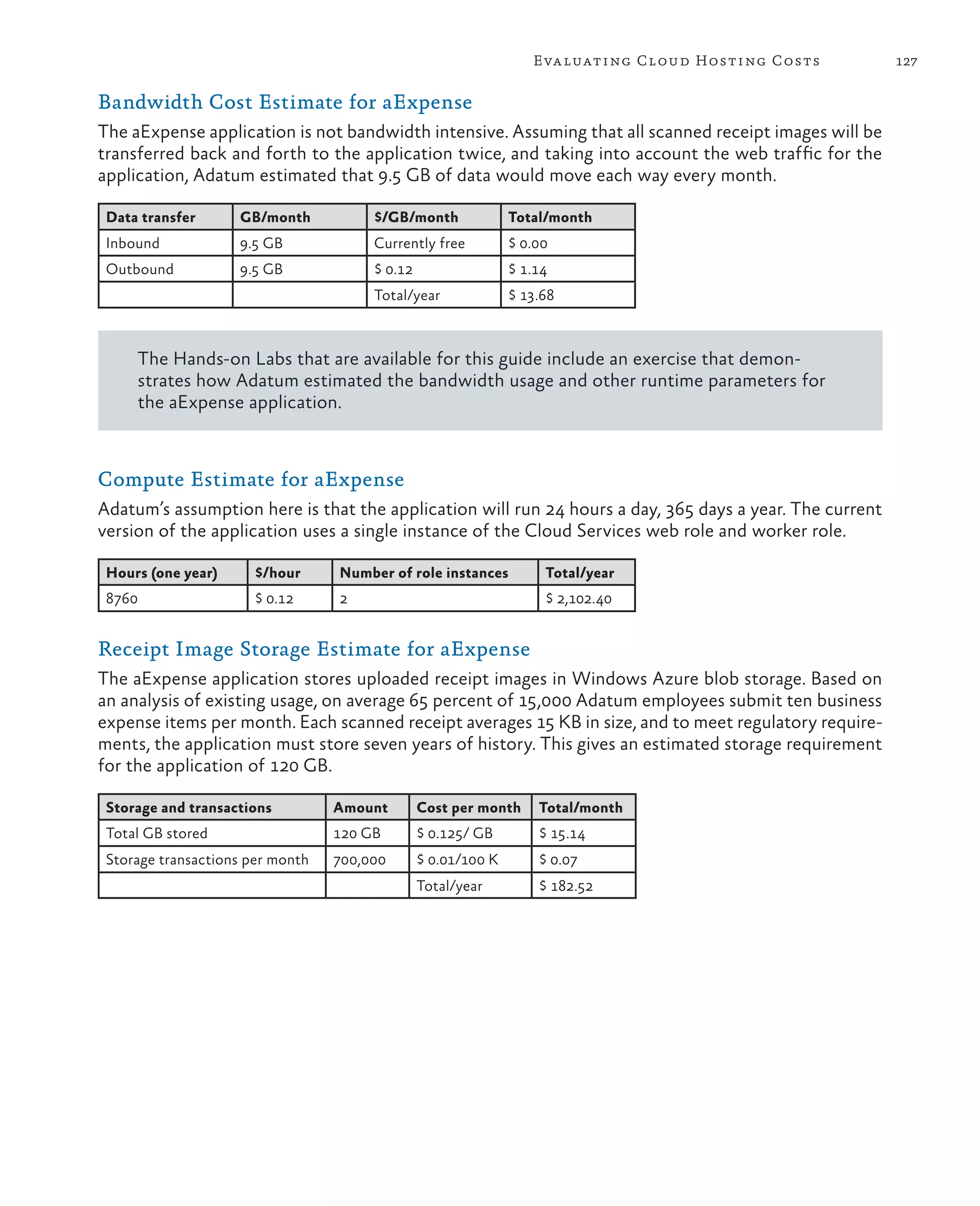 Evaluating Cloud Hosting Costs 127

Bandwidth Cost Estimate for aExpense

The aExpense application is not bandwidth intensive. Assuming that all scanned receipt images will be transferred back and forth to the application twice, and taking into account the web traffic for the application, Adatum estimated that 9.5 GB of data would move each way every month.

| Data transfer | GB/month | \$/GB/month | Total/month |
|---|---|---|---|
| Inbound | 9.5 GB | Currently free | \$ 0.00 |
| Outbound | 9.5 GB | \$ 0.12 | \$ 1.14 |
| | | Total/year | \$ 13.68 |

The Hands-on Labs that are available for this guide include an exercise that demonstrates how Adatum estimated the bandwidth usage and other runtime parameters for the aExpense application.

Compute Estimate for aExpense

Adatum's assumption here is that the application will run 24 hours a day, 365 days a year. The current version of the application uses a single instance of the Cloud Services web role and worker role.

| Hours (one year) | \$/hour | Number of role instances | Total/year |
|---|---|---|---|
| 8760 | \$ 0.12 | 2 | \$ 2,102.40 |

Receipt Image Storage Estimate for aExpense

The aExpense application stores uploaded receipt images in Windows Azure blob storage. Based on an analysis of existing usage, on average 65 percent of 15,000 Adatum employees submit ten business expense items per month. Each scanned receipt averages 15 KB in size, and to meet regulatory requirements, the application must store seven years of history. This gives an estimated storage requirement for the application of 120 GB.

| Storage and transactions | Amount | Cost per month | Total/month |
|---|---|---|---|
| Total GB stored | 120 GB | \$ 0.125/ GB | \$ 15.14 |
| Storage transactions per month | 700,000 | \$ 0.01/100 K | \$ 0.07 |
| | | Total/year | \$ 182.52 |